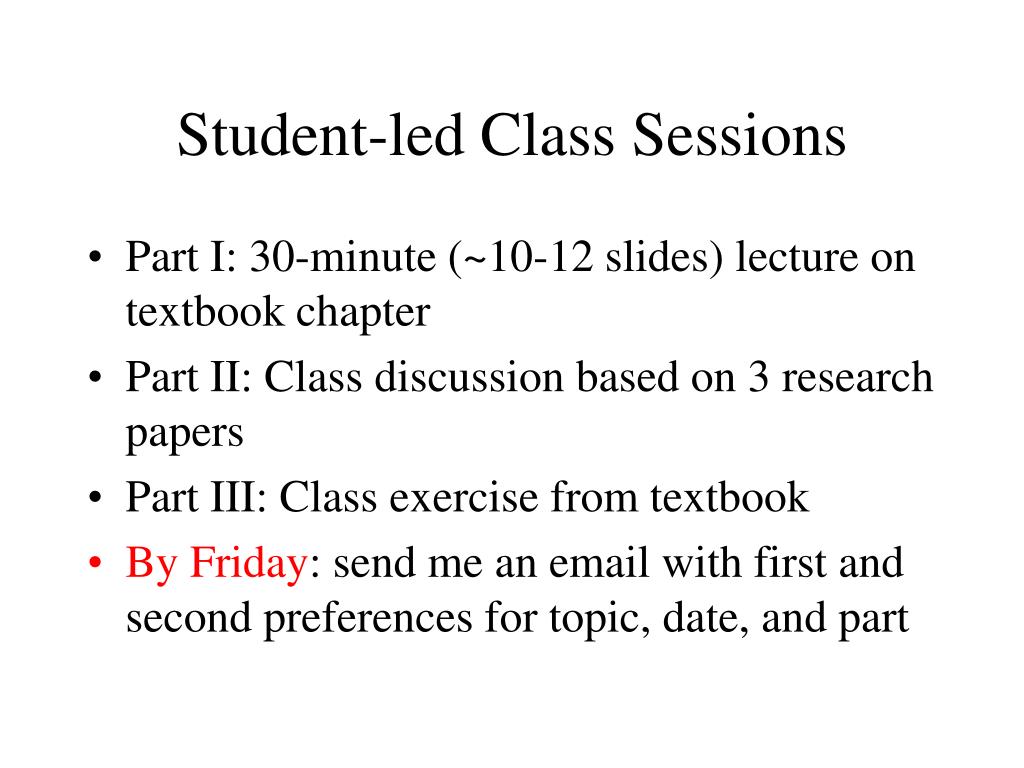 Student-led Class Sessions

• Part I: 30-minute (~10-12 slides) lecture on textbook chapter
• Part II: Class discussion based on 3 research papers
• Part III: Class exercise from textbook
• By Friday: send me an email with first and second preferences for topic, date, and part